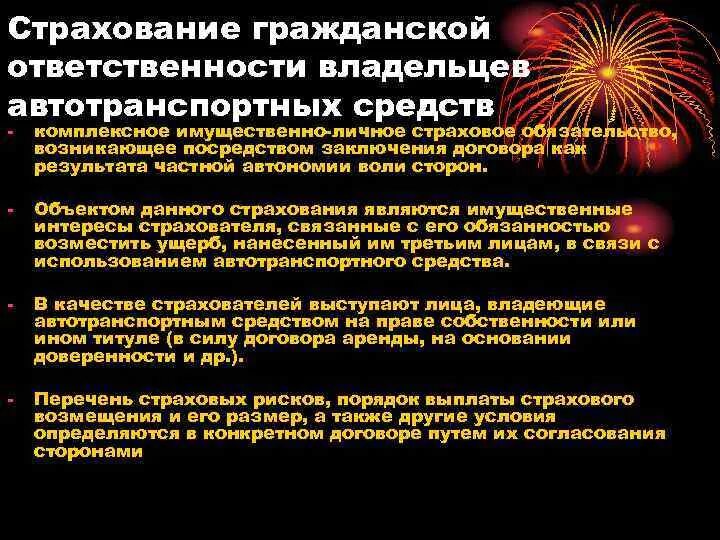 Страхование гражданской ответственности владельцев автотранспортных средств

- комплексное имущественно-личное страховое обязательство, возникающее посредством заключения договора как результата частной автономии воли сторон.

- Объектом данного страхования являются имущественные интересы страхователя, связанные с его обязанностью возместить ущерб, нанесенный им третьим лицам, в связи с использованием автотранспортного средства.

- В качестве страхователей выступают лица, владеющие автотранспортным средством на праве собственности или ином титуле (в силу договора аренды, на основании доверенности и др.).

- Перечень страховых рисков, порядок выплаты страхового возмещения и его размер, а также другие условия определяются в конкретном договоре путем их согласования сторонами